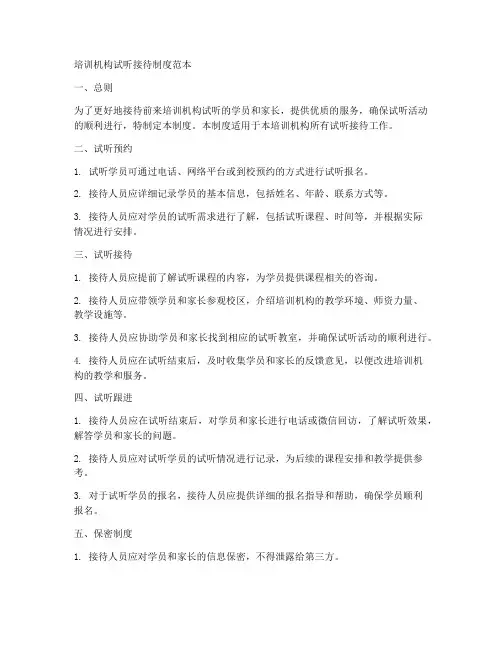 培训机构试听接待制度范本

一、总则

为了更好地接待前来培训机构试听的学员和家长，提供优质的服务，确保试听活动的顺利进行，特制定本制度。本制度适用于本培训机构所有试听接待工作。

二、试听预约

1. 试听学员可通过电话、网络平台或到校预约的方式进行试听报名。

2. 接待人员应详细记录学员的基本信息，包括姓名、年龄、联系方式等。

3. 接待人员应对学员的试听需求进行了解，包括试听课程、时间等，并根据实际情况进行安排。

三、试听接待

1. 接待人员应提前了解试听课程的内容，为学员提供课程相关的咨询。

2. 接待人员应带领学员和家长参观校区，介绍培训机构的教学环境、师资力量、教学设施等。

3. 接待人员应协助学员和家长找到相应的试听教室，并确保试听活动的顺利进行。

4. 接待人员应在试听结束后，及时收集学员和家长的反馈意见，以便改进培训机构的教学和服务。

四、试听跟进

1. 接待人员应在试听结束后，对学员和家长进行电话或微信回访，了解试听效果，解答学员和家长的问题。

2. 接待人员应对试听学员的试听情况进行记录，为后续的课程安排和教学提供参考。

3. 对于试听学员的报名，接待人员应提供详细的报名指导和帮助，确保学员顺利报名。

五、保密制度

1. 接待人员应对学员和家长的信息保密，不得泄露给第三方。